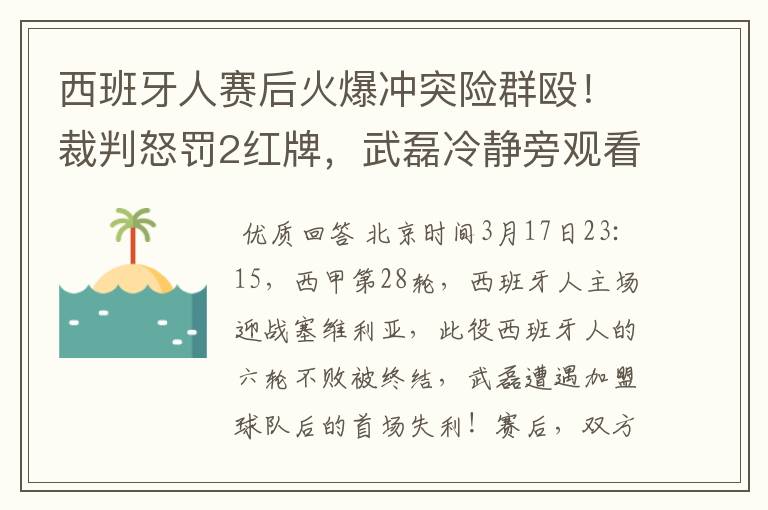 西班牙人赛后火爆冲突险群殴！裁判怒罚2红牌，武磊冷静旁观看

优质回答 北京时间3月17日23:15，西甲第28轮，西班牙人主场迎战塞维利亚，此役西班牙人的六轮不败被终结，武磊遭遇加盟球队后的首场失利！赛后，双方